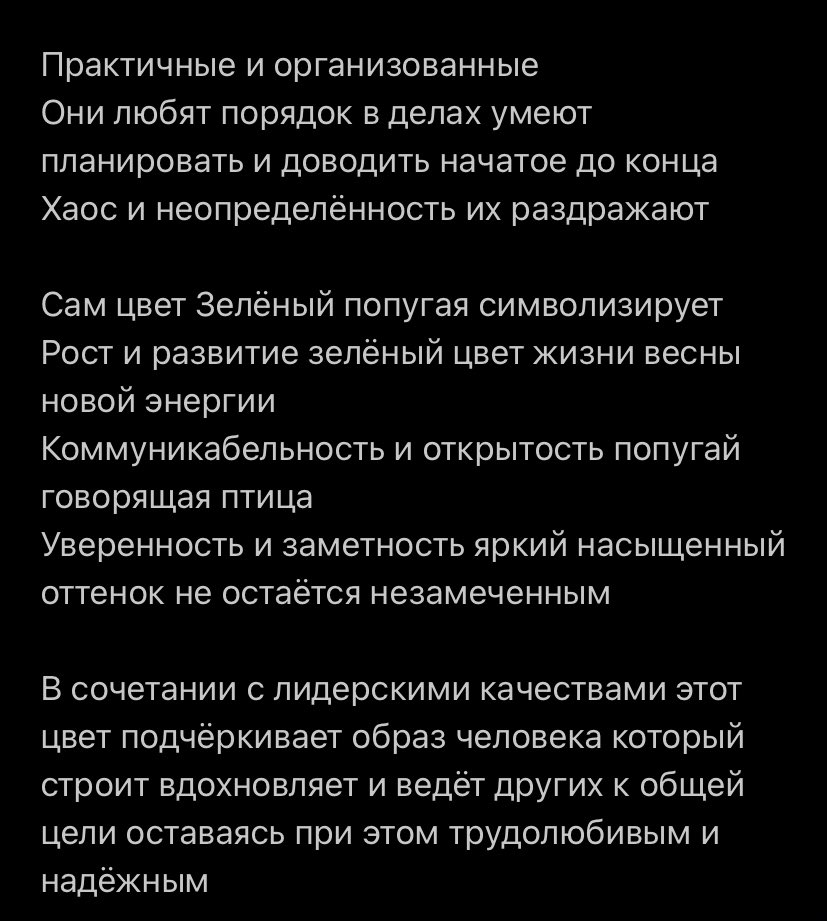 Практичные и организованные
Они любят порядок в делах умеют планировать и доводить начатое до конца
Хаос и неопределённость их раздражают

Сам цвет Зелёный попугая символизирует
Рост и развитие зелёный цвет жизни весны новой энергии
Коммуникабельность и открытость попугай говорящая птица
Уверенность и заметность яркий насыщенный оттенок не остаётся незамеченным

В сочетании с лидерскими качествами этот цвет подчёркивает образ человека который строит вдохновляет и ведёт других к общей цели оставаясь при этом трудолюбивым и надёжным